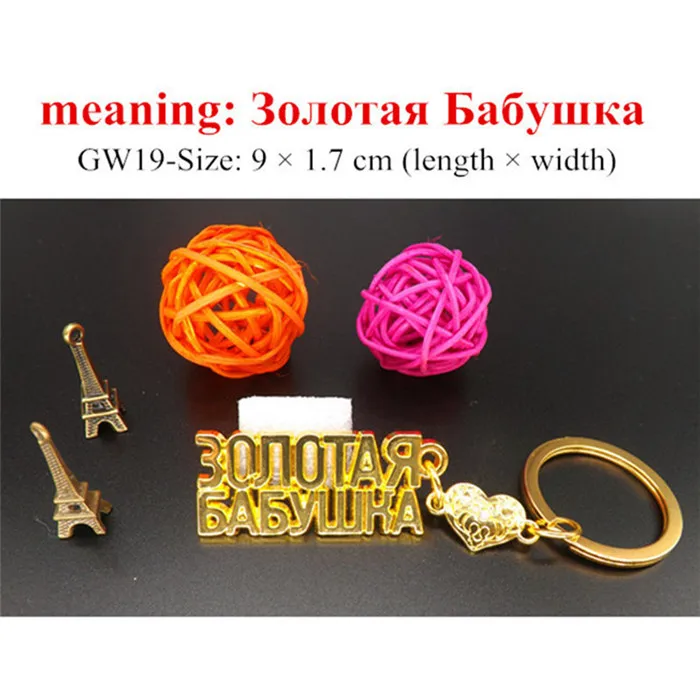 meaning: Золотая Бабушка

GW19-Size: 9 × 1.7 cm (length × width)

ЗОЛОТАЯ БАБУШКА